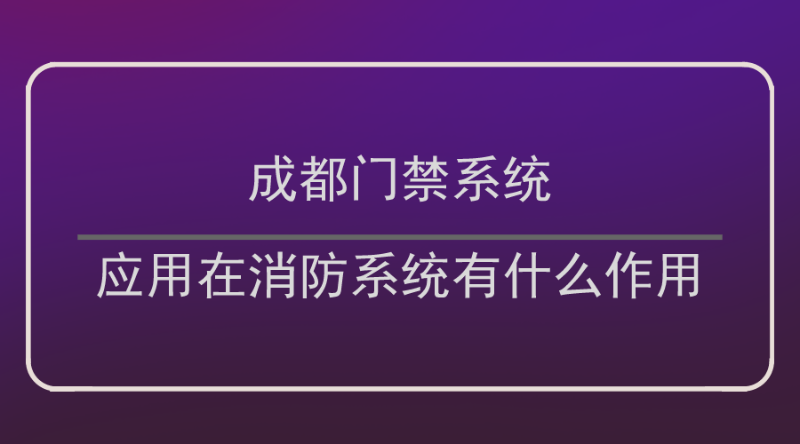 成都门禁系统

应用在消防系统有什么作用